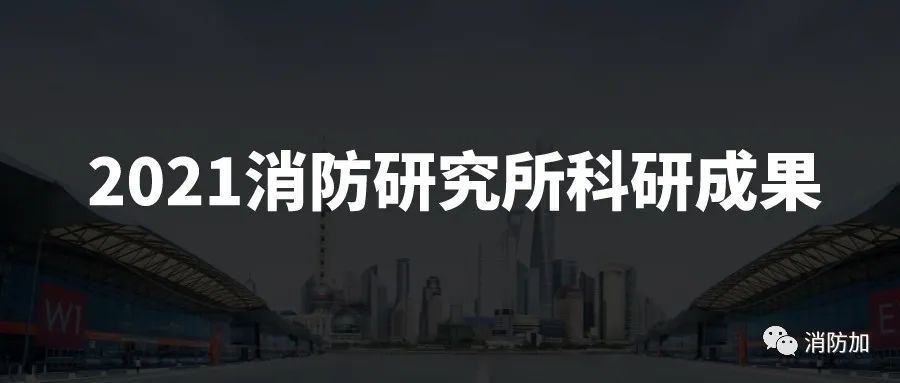 2021消防研究所科研成果

W1

E

消防加